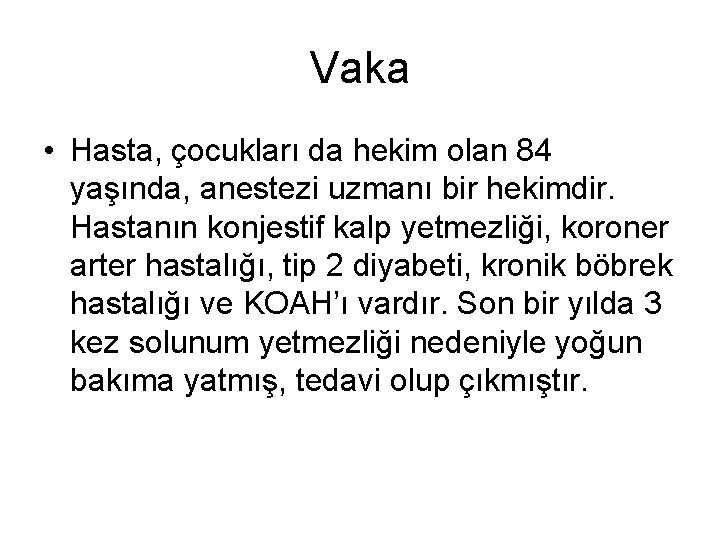 Vaka

• Hasta, çocukları da hekim olan 84 yaşında, anestezi uzmanı bir hekimdir. Hastanın konjestif kalp yetmezliği, koroner arter hastalığı, tip 2 diyabeti, kronik böbrek hastalığı ve KOAH'ı vardır. Son bir yılda 3 kez solunum yetmezliği nedeniyle yoğun bakıma yatmış, tedavi olup çıkmıştır.